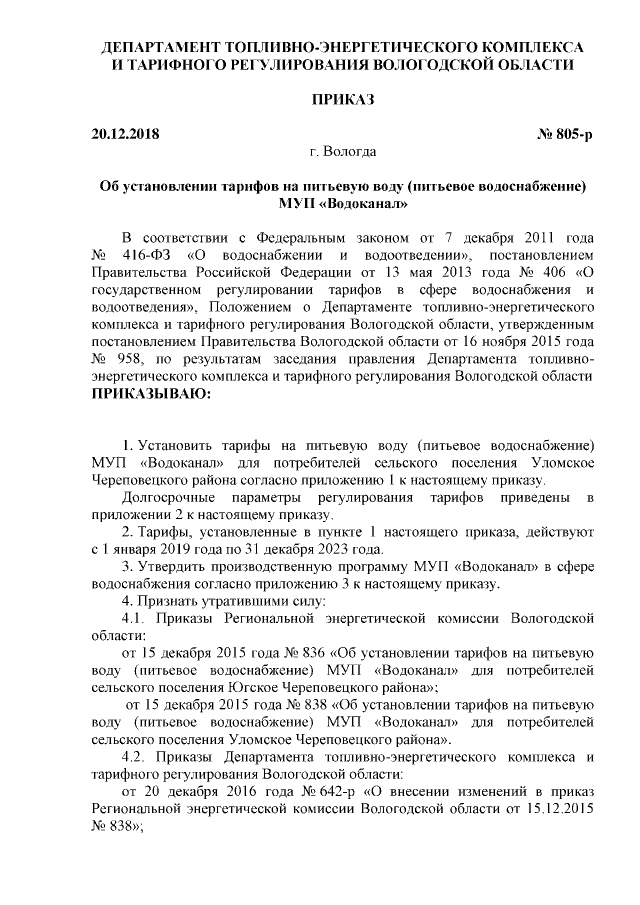 ДЕПАРТАМЕНТ ТОПЛИВНО-ЭНЕРГЕТИЧЕСКОГО КОМПЛЕКСА И ТАРИФНОГО РЕГУЛИРОВАНИЯ ВОЛОГОДСКОЙ ОБЛАСТИ

ПРИКАЗ

20.12.2018 № 805-р

г. Вологда

Об установлении тарифов на питьевую воду (питьевое водоснабжение) МУП «Водоканал»

В соответствии с Федеральным законом от 7 декабря 2011 года № 416-ФЗ «О водоснабжении и водоотведении», постановлением Правительства Российской Федерации от 13 мая 2013 года № 406 «О государственном регулировании тарифов в сфере водоснабжения и водоотведения», Положением о Департаменте топливно-энергетического комплекса и тарифного регулирования Вологодской области, утвержденным постановлением Правительства Вологодской области от 16 ноября 2015 года № 958, по результатам заседания правления Департамента топливно-энергетического комплекса и тарифного регулирования Вологодской области ПРИКАЗЫВАЮ:

1. Установить тарифы на питьевую воду (питьевое водоснабжение) МУП «Водоканал» для потребителей сельского поселения Уломское Череповецкого района согласно приложению 1 к настоящему приказу.

Долгосрочные параметры регулирования тарифов приведены в приложении 2 к настоящему приказу.

2. Тарифы, установленные в пункте 1 настоящего приказа, действуют с 1 января 2019 года по 31 декабря 2023 года.

3. Утвердить производственную программу МУП «Водоканал» в сфере водоснабжения согласно приложению 3 к настоящему приказу.

4. Признать утратившими силу:

4.1. Приказы Региональной энергетической комиссии Вологодской области:

от 15 декабря 2015 года № 836 «Об установлении тарифов на питьевую воду (питьевое водоснабжение) МУП «Водоканал» для потребителей сельского поселения Югское Череповецкого района»;

от 15 декабря 2015 года № 838 «Об установлении тарифов на питьевую воду (питьевое водоснабжение) МУП «Водоканал» для потребителей сельского поселения Уломское Череповецкого района».

4.2. Приказы Департамента топливно-энергетического комплекса и тарифного регулирования Вологодской области:

от 20 декабря 2016 года № 642-р «О внесении изменений в приказ Региональной энергетической комиссии Вологодской области от 15.12.2015 № 838»;